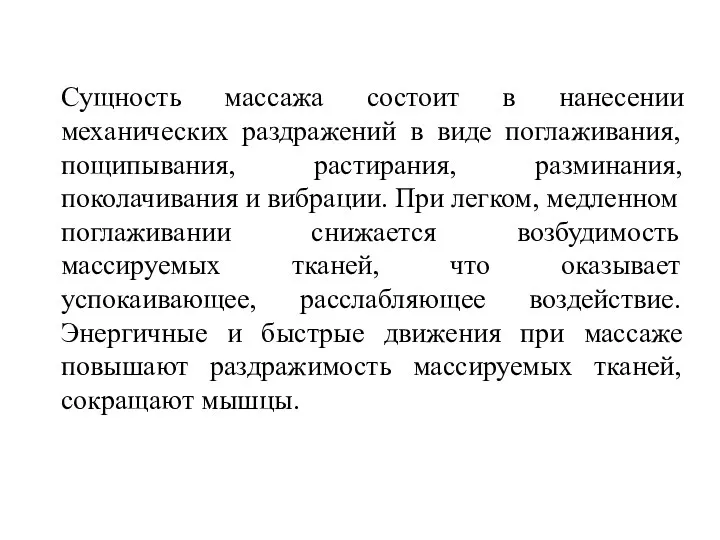 Сущность массажа состоит в нанесении механических раздражений в виде поглаживания, пощипывания, растирания, разминания, поколачивания и вибрации. При легком, медленном поглаживании снижается возбудимость массируемых тканей, что оказывает успокаивающее, расслабляющее воздействие. Энергичные и быстрые движения при массаже повышают раздражимость массируемых тканей, сокращают мышцы.